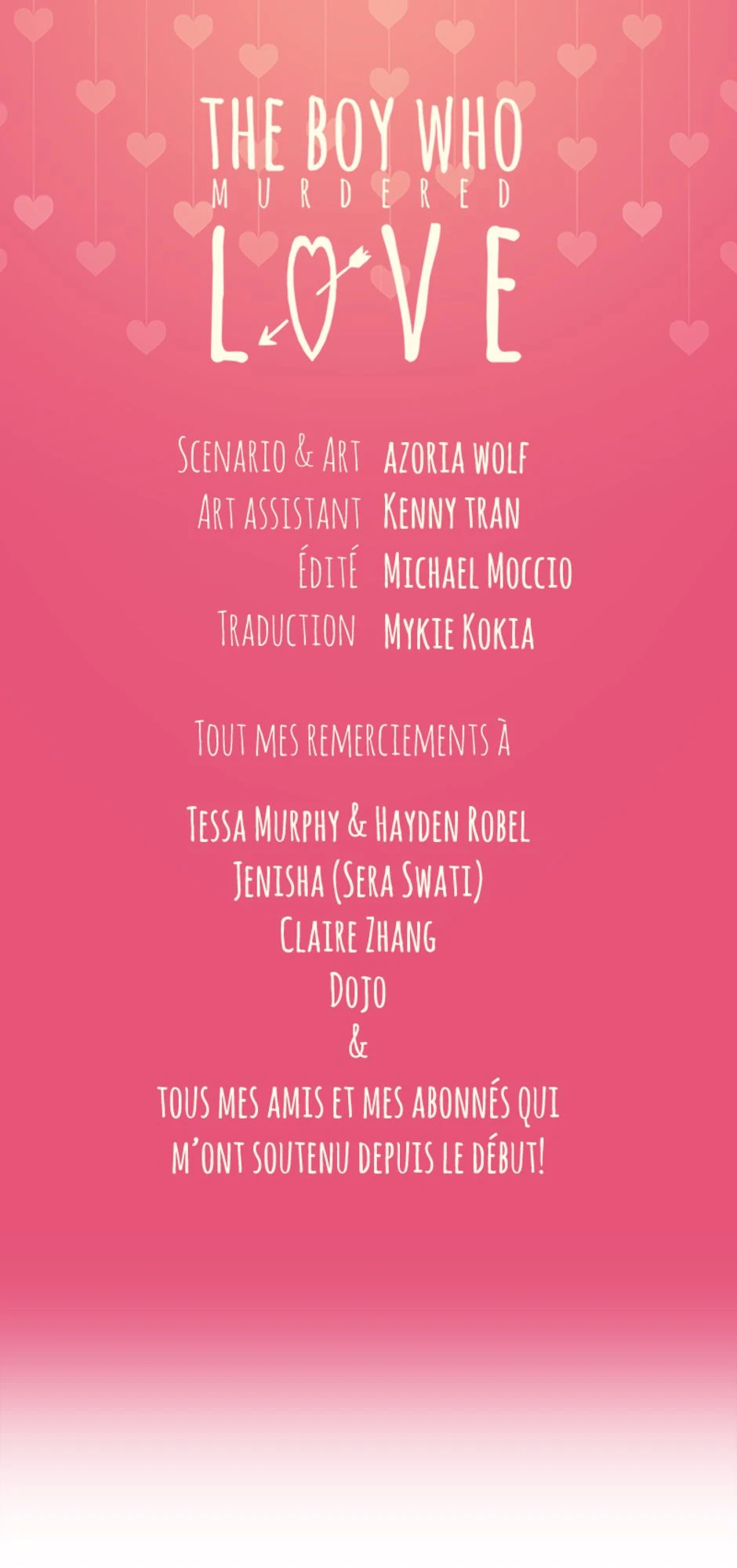 THE BOY WHO
MURDERED
LOVE

Scenario & Art azoria wolf
Art assistant Kenny tran
Édité Michael Moccio
Traduction Mykie Kokia

Tout mes remerciements à

Tessa Murphy & Hayden Robel
Jenisha (Sera Swati)
Claire Zhang
Dojo
&
tous mes amis et mes abonnés qui m'ont soutenu depuis le début!